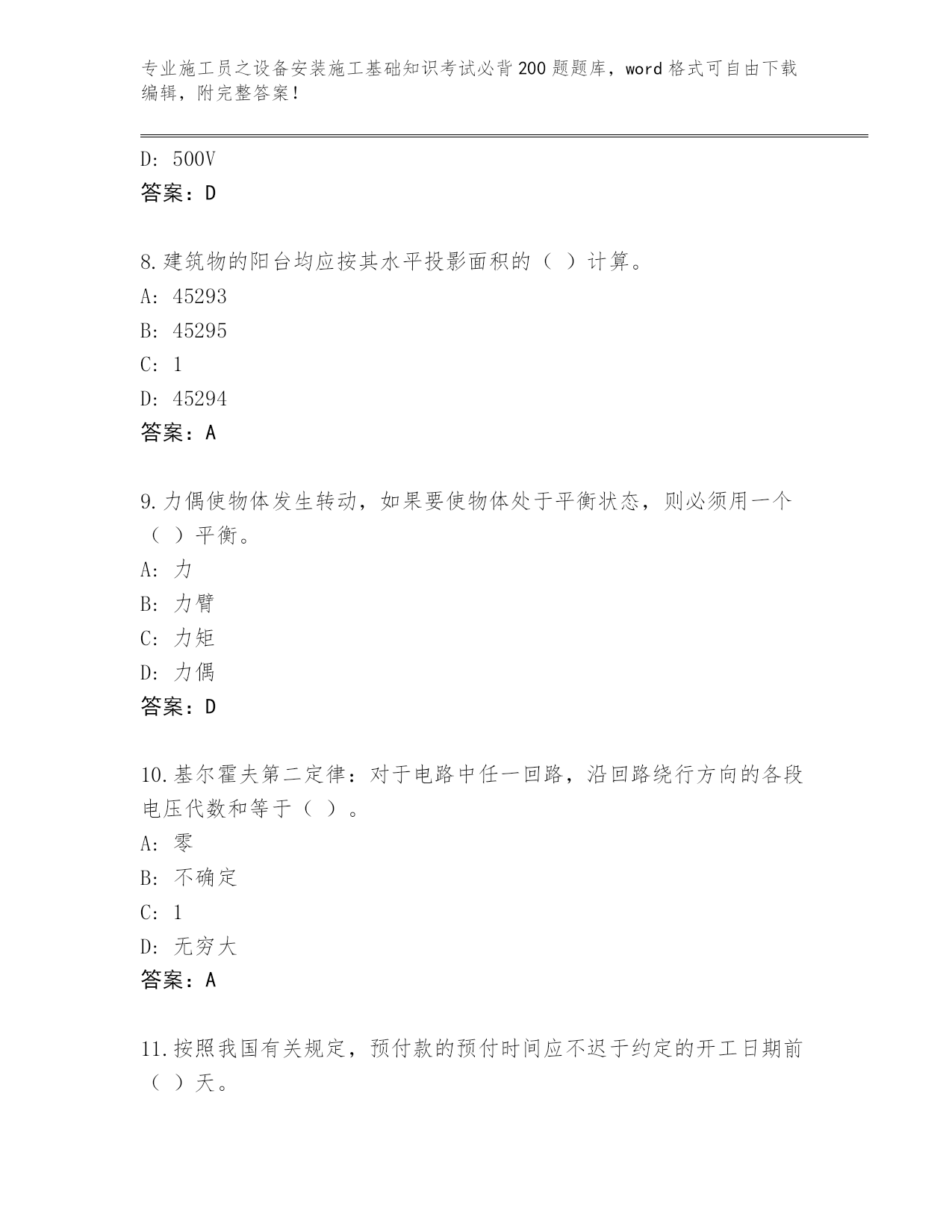 专业施工员之设备安装施工基础知识考试必背200题题库，word格式可自由下载编辑，附完整答案！

D: 500V
答案：D

8.建筑物的阳台均应按其水平投影面积的（ ）计算。
A: 45293
B: 45295
C: 1
D: 45294
答案：A

9.力偶使物体发生转动，如果要使物体处于平衡状态，则必须用一个（ ）平衡。
A: 力
B: 力臂
C: 力矩
D: 力偶
答案：D

10.基尔霍夫第二定律：对于电路中任一回路，沿回路绕行方向的各段电压代数和等于（ ）。
A: 零
B: 不确定
C: 1
D: 无穷大
答案：A

11.按照我国有关规定，预付款的预付时间应不迟于约定的开工日期前（ ）天。